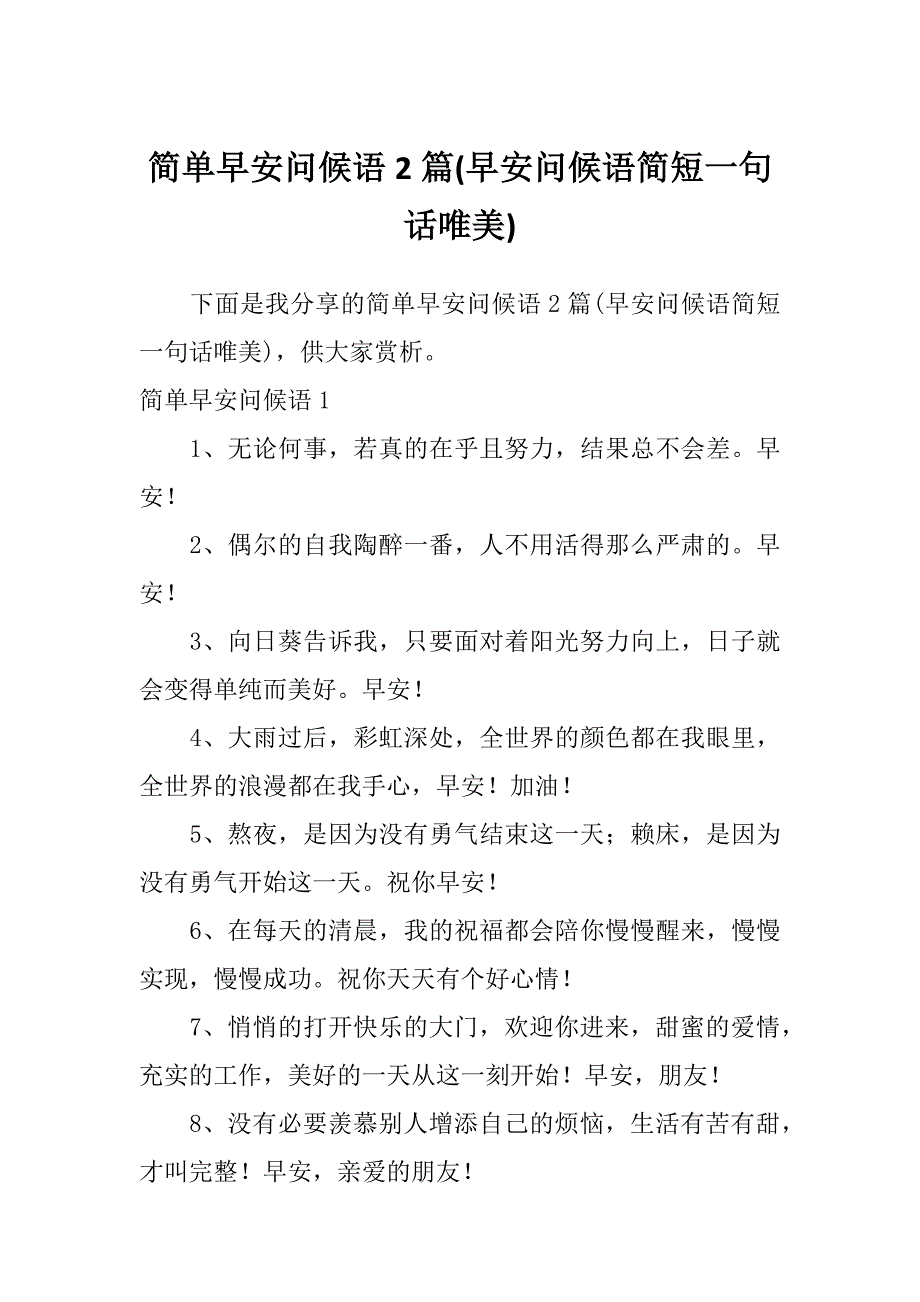 简单早安问候语 2 篇(早安问候语简短一句话唯美)

下面是我分享的简单早安问候语 2 篇(早安问候语简短一句话唯美)，供大家赏析。

简单早安问候语 1

1、无论何事，若真的在乎且努力，结果总不会差。早安！

2、偶尔的自我陶醉一番，人不用活得那么严肃的。早安！

3、向日葵告诉我，只要面对着阳光努力向上，日子就会变得单纯而美好。早安！

4、大雨过后，彩虹深处，全世界的颜色都在我眼里，全世界的浪漫都在我手心，早安！加油！

5、熬夜，是因为没有勇气结束这一天；赖床，是因为没有勇气开始这一天。祝你早安！

6、在每天的清晨，我的祝福都会陪你慢慢醒来，慢慢实现，慢慢成功。祝你天天有个好心情！

7、悄悄的打开快乐的大门，欢迎你进来，甜蜜的爱情，充实的工作，美好的一天从这一刻开始！早安，朋友！

8、没有必要羡慕别人增添自己的烦恼，生活有苦有甜，才叫完整！早安，亲爱的朋友！